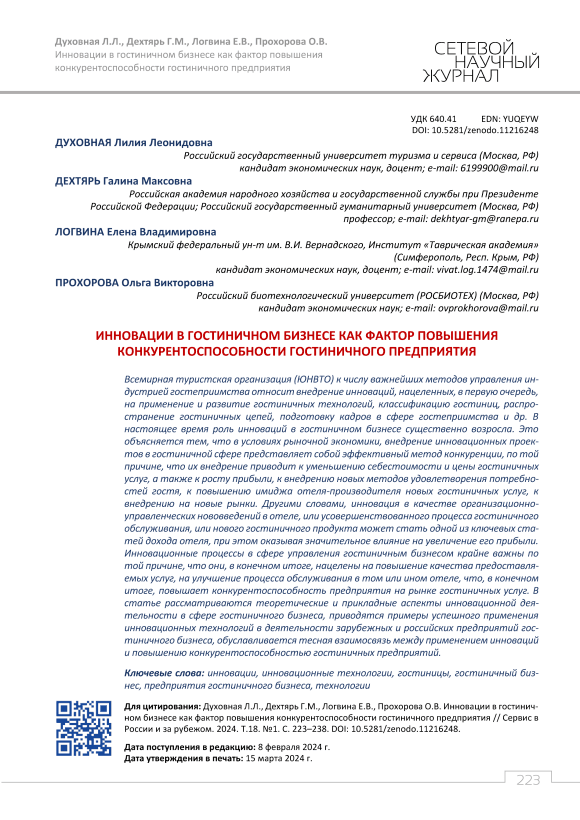 Духовная Л.Л., Дехтярь Г.М., Логвина Е.В., Прохорова О.В.
Инновации в гостиничном бизнесе как фактор повышения конкурентоспособности гостиничного предприятия

СЕТЕВОЙ НАУЧНЫЙ ЖУРНАЛ

УДК 640.41 EDN: YUQEYW
DOI: 10.5281/zenodo.11216248

ДУХОВНАЯ Лилия Леонидовна
Российский государственный университет туризма и сервиса (Москва, РФ)
кандидат экономических наук, доцент; e-mail: 6199900@mail.ru

ДЕХТЯРЬ Галина Максовна
Российская академия народного хозяйства и государственной службы при Президенте Российской Федерации; Российский государственный гуманитарный университет (Москва, РФ)
профессор; e-mail: dekhtyar-gm@ranepa.ru

ЛОГВИНА Елена Владимировна
Крымский федеральный ун-т им. В.И. Вернадского, Институт «Таврическая академия» (Симферополь, Респ. Крым, РФ)
кандидат экономических наук, доцент; e-mail: vivat.log.1474@mail.ru

ПРОХОРОВА Ольга Викторовна
Российский биотехнологический университет (РОСБИОТЕХ) (Москва, РФ)
кандидат экономических наук; e-mail: ovprokhorova@mail.ru

ИННОВАЦИИ В ГОСТИНИЧНОМ БИЗНЕСЕ КАК ФАКТОР ПОВЫШЕНИЯ КОНКУРЕНТОСПОСОБНОСТИ ГОСТИНИЧНОГО ПРЕДПРИЯТИЯ

Всемирная туристская организация (ЮНВТО) к числу важнейших методов управления индустрией гостеприимства относит внедрение инноваций, нацеленных, в первую очередь, на применение и развитие гостиничных технологий, классификацию гостиниц, распространение гостиничных цепей, подготовку кадров в сфере гостеприимства и др. В настоящее время роль инноваций в гостиничном бизнесе существенно возросла. Это объясняется тем, что в условиях рыночной экономики, внедрение инновационных проектов в гостиничной сфере представляет собой эффективный метод конкуренции, по той причине, что их внедрение приводит к уменьшению себестоимости и цены гостиничных услуг, а также к росту прибыли, к внедрению новых методов удовлетворения потребностей гостя, к повышению имиджа отеля-производителя новых гостиничных услуг, к внедрению на новые рынки. Другими словами, инновация в качестве организационно-управленческих нововведений в отеле, или усовершенствованного процесса гостиничного обслуживания, или нового гостиничного продукта может стать одной из ключевых статей дохода отеля, при этом оказывая значительное влияние на увеличение его прибыли. Инновационные процессы в сфере управления гостиничным бизнесом крайне важны по той причине, что они, в конечном итоге, нацелены на повышение качества предоставляемых услуг, на улучшение процесса обслуживания в том или ином отеле, что, в конечном итоге, повышает конкурентоспособность предприятия на рынке гостиничных услуг. В статье рассматриваются теоретические и прикладные аспекты инновационной деятельности в сфере гостиничного бизнеса, приводятся примеры успешного применения инновационных технологий в деятельности зарубежных и российских предприятий гостиничного бизнеса, обуславливается тесная взаимосвязь между применением инноваций и повышению конкурентоспособностью гостиничных предприятий.

Ключевые слова: инновации, инновационные технологии, гостиницы, гостиничный бизнес, предприятия гостиничного бизнеса, технологии

Для цитирования: Духовная Л.Л., Дехтярь Г.М., Логвина Е.В., Прохорова О.В. Инновации в гостиничном бизнесе как фактор повышения конкурентоспособности гостиничного предприятия // Сервис в России и за рубежом. 2024. Т.18. №1. С. 223–238. DOI: 10.5281/zenodo.11216248.

Дата поступления в редакцию: 8 февраля 2024 г.
Дата утверждения в печать: 15 марта 2024 г.

223